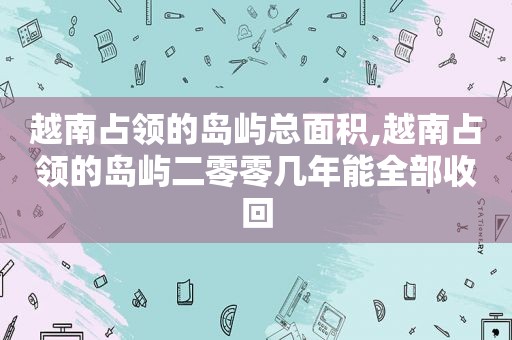 越南占领的岛屿总面积,越南占领的岛屿二零零几年能全部收回

STATIONERY